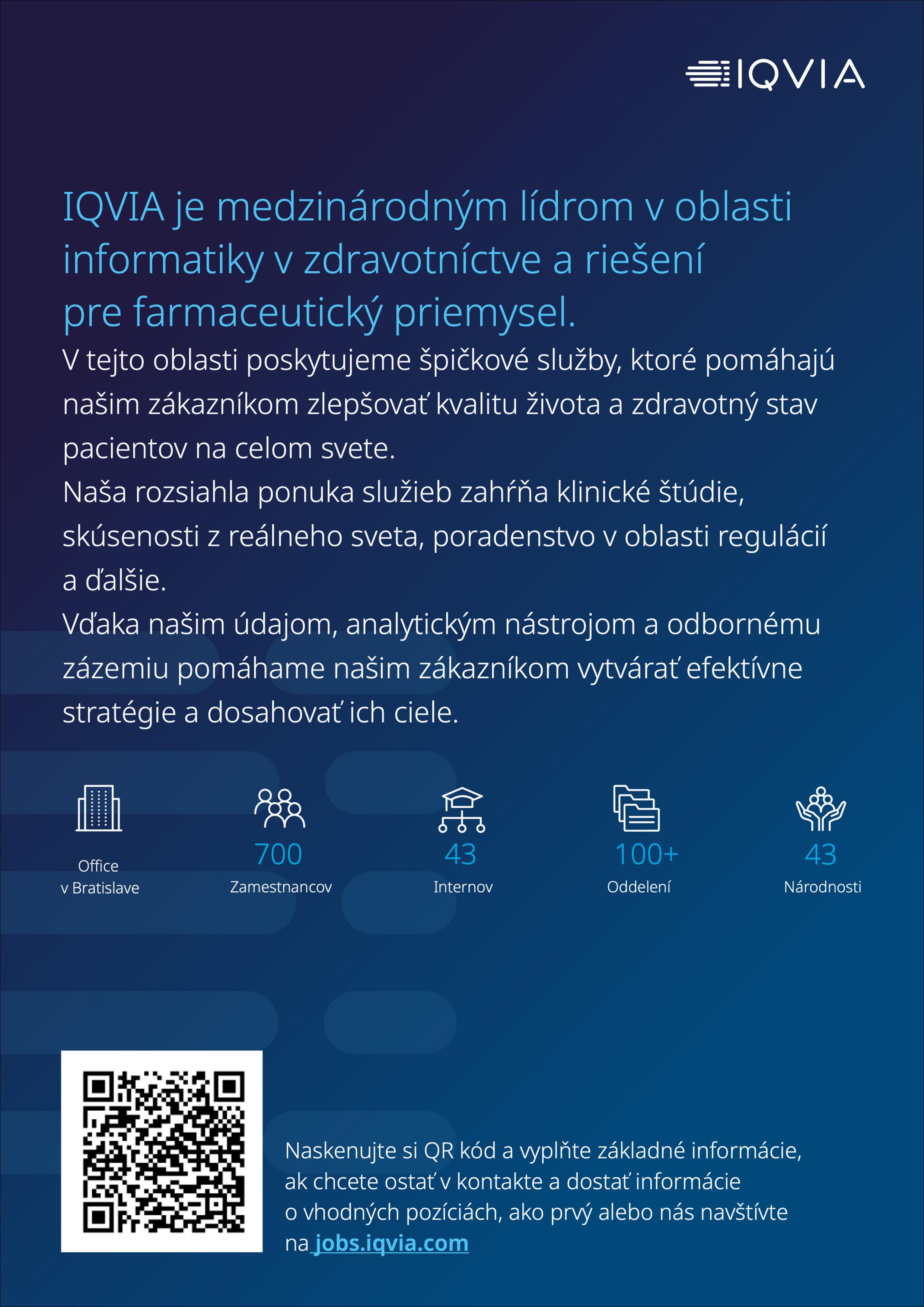 IQVIA

IQVIA je medzinárodným lídrom v oblasti informatiky v zdravotníctve a riešení pre farmaceutický priemysel.

V tejto oblasti poskytujeme špičkové služby, ktoré pomáhajú našim zákazníkom zlepšovať kvalitu života a zdravotný stav pacientov na celom svete.

Naša rozsiahla ponuka služieb zahŕňa klinické štúdie, skúsenosti z reálneho sveta, poradenstvo v oblasti regulácií a ďalšie.

Vďaka našim údajom, analytickým nástrojom a odbornému zázemiu pomáhame našim zákazníkom vytvárať efektívne stratégie a dosahovať ich ciele.

Office v Bratislave

700
Zamestnancov

43
Internov

100+
Oddelení

43
Národnosti

Naskenujte si QR kód a vyplňte základné informácie, ak chcete ostať v kontakte a dostať informácie o vhodných pozíciách, ako prvý alebo nás navštívte na jobs.iqvia.com